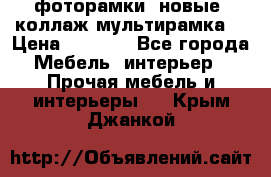 фоторамки новые коллаж мультирамка Цена Все города Мебель интерьер Прочая мебель и интерьеры Крым Джанкой

http://Объявлений.сайт